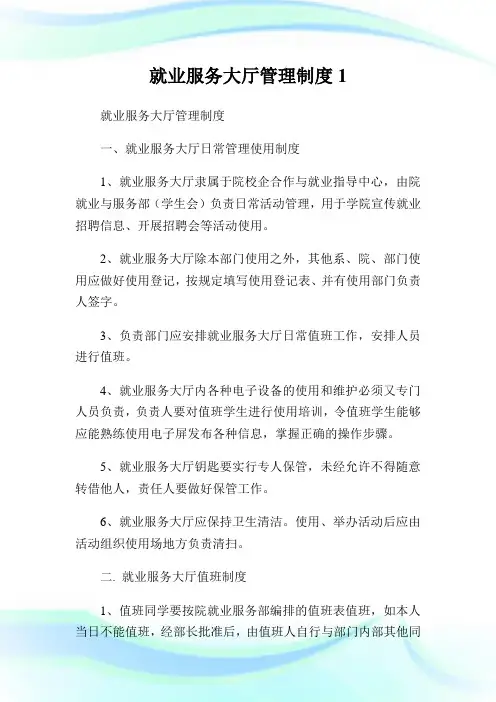 就业服务大厅管理制度 1

就业服务大厅管理制度

一、就业服务大厅日常管理使用制度

1、就业服务大厅隶属于院校企合作与就业指导中心，由院就业与服务部（学生会）负责日常活动管理，用于学院宣传就业招聘信息、开展招聘会等活动使用。

2、就业服务大厅除本部门使用之外，其他系、院、部门使用应做好使用登记，按规定填写使用登记表、并有使用部门负责人签字。

3、负责部门应安排就业服务大厅日常值班工作，安排人员进行值班。

4、就业服务大厅内各种电子设备的使用和维护必须又专门人员负责，负责人要对值班学生进行使用培训，令值班学生能够应能熟练使用电子屏发布各种信息，掌握正确的操作步骤。

5、就业服务大厅钥匙要实行专人保管，未经允许不得随意转借他人，责任人要做好保管工作。

6、就业服务大厅应保持卫生清洁。使用、举办活动后应由活动组织使用场地方负责清扫。

二. 就业服务大厅值班制度

1、值班同学要按院就业服务部编排的值班表值班，如本人当日不能值班，经部长批准后，由值班人自行与部门内部其他同